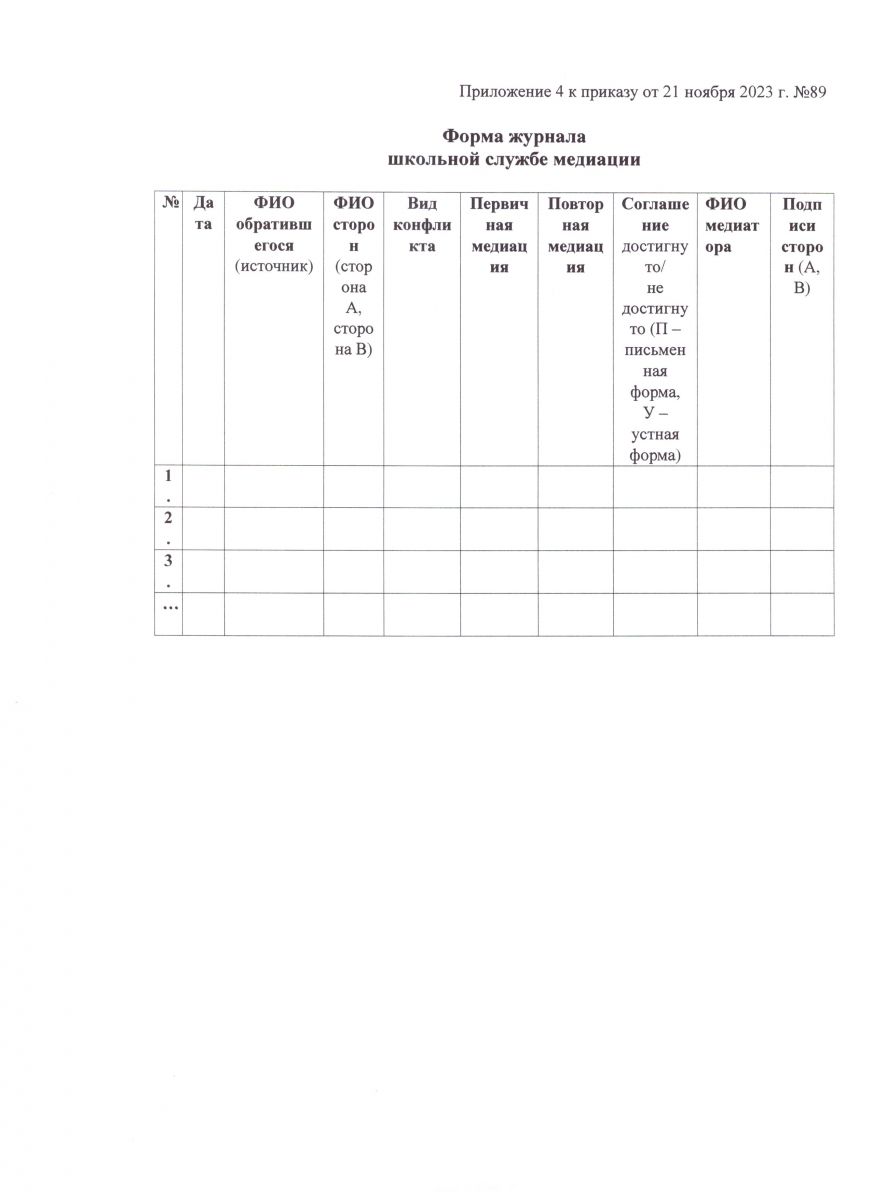 Приложение 4 к приказу от 21 ноября 2023 г. №89

Форма журнала
школьной службе медиации

| № | Дата | ФИО обратившегося (источник) | ФИО сторон (сторона А, сторона В) | Вид конфликта | Первичная медиация | Повторная медиация | Соглашение достигнуто/ не достигнуто (П – письменная форма, У – устная форма) | ФИО медиатора | Подписи сторон (А, В) |
|---|---|---|---|---|---|---|---|---|---|
| 1. | | | | | | | | | |
| 2. | | | | | | | | | |
| 3. | | | | | | | | | |
| … | | | | | | | | | |